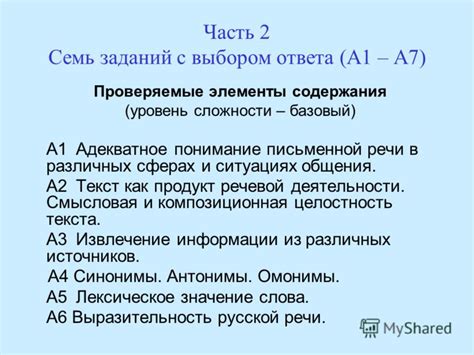 Часть 2
Семь заданий с выбором ответа (А1 – А7)

Проверяемые элементы содержания
(уровень сложности – базовый)

А1 Адекватное понимание письменной речи в различных сферах и ситуациях общения.

А2 Текст как продукт речевой деятельности. Смысловая и композиционная целостность текста.

А3 Извлечение информации из различных источников.

А4 Синонимы. Антонимы. Омонимы.

А5 Лексическое значение слова.

А6 Выразительность русской речи.

MyShared